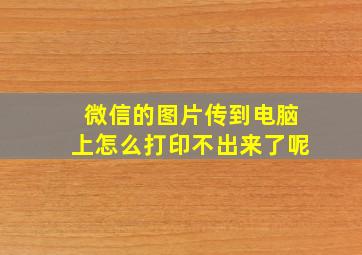 微信的图片传到电脑上怎么打印不出来了呢